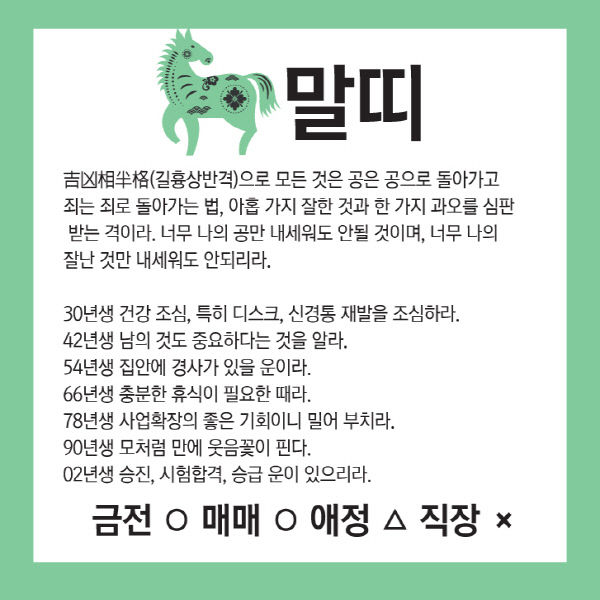 말띠

吉凶相半格(길흉상반격)으로 모든 것은 공은 공으로 돌아가고 죄는 죄로 돌아가는 법, 아홉 가지 잘한 것과 한 가지 과오를 심판 받는 격이라. 너무 나의 공만 내세워도 안될 것이며, 너무 나의 잘난 것만 내세워도 안되리라.

30년생 건강 조심, 특히 디스크, 신경통 재발을 조심하라.
42년생 남의 것도 중요하다는 것을 알라.
54년생 집안에 경사가 있을 운이라.
66년생 충분한 휴식이 필요한 때라.
78년생 사업확장의 좋은 기회이니 밀어 부치라.
90년생 모처럼 만에 웃음꽃이 핀다.
02년생 승진, 시험합격, 승급 운이 있으리라.

금전 ○ 매매 ○ 애정 △ 직장 ×